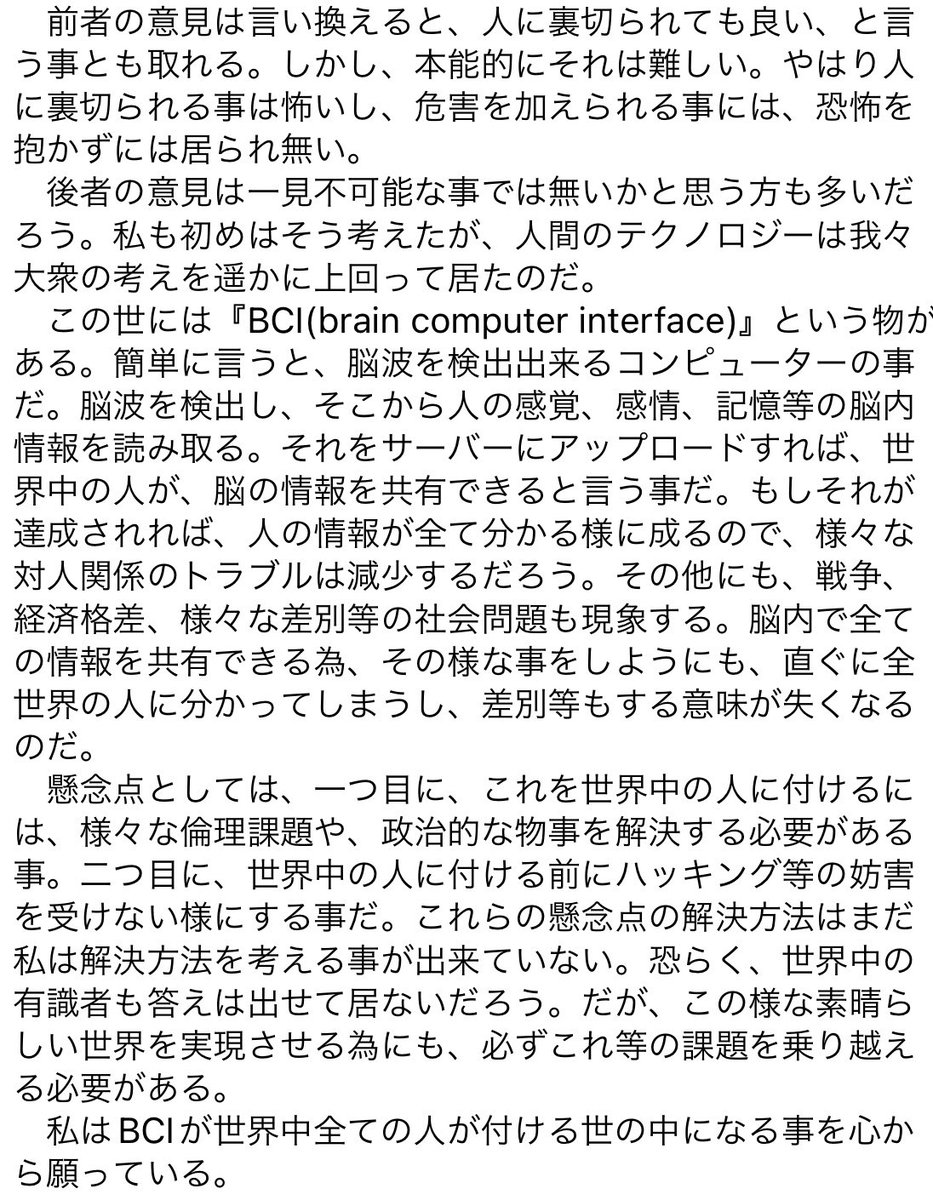 前者の意見は言い換えると、人に裏切られても良い、と言う事とも取れる。しかし、本能的にそれは難しい。やはり人に裏切られる事は怖いし、危害を加えられる事には、恐怖を抱かずには居られ無い。
後者の意見は一見不可能な事では無いかと思う方も多いだろう。私も初めはそう考えたが、人間のテクノロジーは我々大衆の考えを遥かに上回って居たのだ。
この世には『BCI(brain computer interface)』という物がある。簡単に言うと、脳波を検出出来るコンピューターの事だ。脳波を検出し、そこから人の感覚、感情、記憶等の脳内情報を読み取る。それをサーバーにアップロードすれば、世界中の人が、脳の情報を共有できると言う事だ。もしそれが達成されれば、人の情報が全て分かる様に成るので、様々な対人関係のトラブルは減少するだろう。その他にも、戦争、経済格差、様々な差別等の社会問題も現象する。脳内で全ての情報を共有できる為、その様な事をしようにも、直ぐに全世界の人に分かってしまうし、差別等もする意味が失くなるのだ。
懸念点としては、一つ目に、これを世界中の人に付けるには、様々な倫理課題や、政治的な物事を解決する必要がある事。二つ目に、世界中の人に付ける前にハッキング等の妨害を受けない様にする事だ。これらの懸念点の解決方法はまだ私は解決方法を考える事が出来ていない。恐らく、世界中の有識者も答えは出せて居ないだろう。だが、この様な素晴らしい世界を実現させる為にも、必ずこれ等の課題を乗り越える必要がある。
私はBCIが世界中全ての人が付ける世の中になる事を心から願っている。